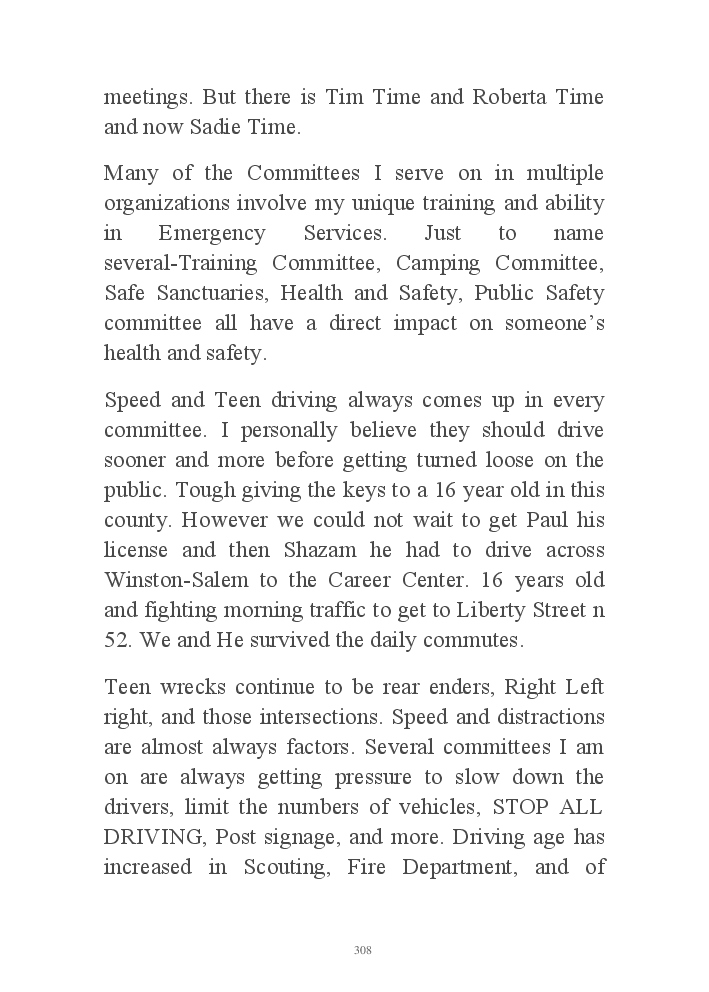 meetings. But there is Tim Time and Roberta Time and now Sadie Time.

Many of the Committees I serve on in multiple organizations involve my unique training and ability in Emergency Services. Just to name several-Training Committee, Camping Committee, Safe Sanctuaries, Health and Safety, Public Safety committee all have a direct impact on someone's health and safety.

Speed and Teen driving always comes up in every committee. I personally believe they should drive sooner and more before getting turned loose on the public. Tough giving the keys to a 16 year old in this county. However we could not wait to get Paul his license and then Shazam he had to drive across Winston-Salem to the Career Center. 16 years old and fighting morning traffic to get to Liberty Street n 52. We and He survived the daily commutes.

Teen wrecks continue to be rear enders, Right Left right, and those intersections. Speed and distractions are almost always factors. Several committees I am on are always getting pressure to slow down the drivers, limit the numbers of vehicles, STOP ALL DRIVING, Post signage, and more. Driving age has increased in Scouting, Fire Department, and of

308